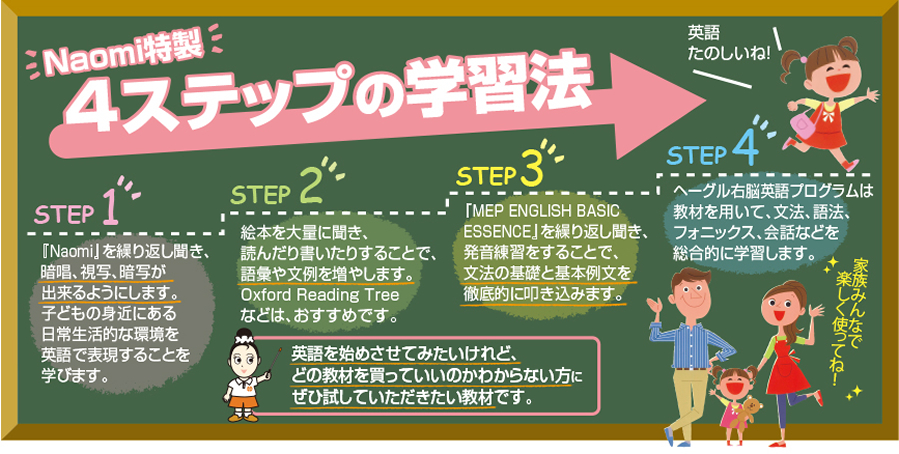 Naomi特製
4ステップの学習法

英語
たのしいね!

STEP 1
『Naomi』を繰り返し聞き、暗唱、視写、暗写が出来るようにします。子どもの身近にある日常生活的な環境を英語で表現することを学びます。

STEP 2
絵本を大量に聞き、読んだり書いたりすることで、語彙や文例を増やします。Oxford Reading Treeなどは、おすすめです。

STEP 3
「MEP ENGLISH BASIC ESSENCE」を繰り返し聞き、発音練習をすることで、文法の基礎と基本例文を徹底的に叩き込みます。

STEP 4
ヘーグル右脳英語プログラムは教材を用いて、文法、語法、フォニックス、会話などを総合的に学習します。

英語を始めさせてみたいけれど、どの教材を買っていいのかわからない方にぜひ試していただきたい教材です。

家族みんなで楽しく使ってね!